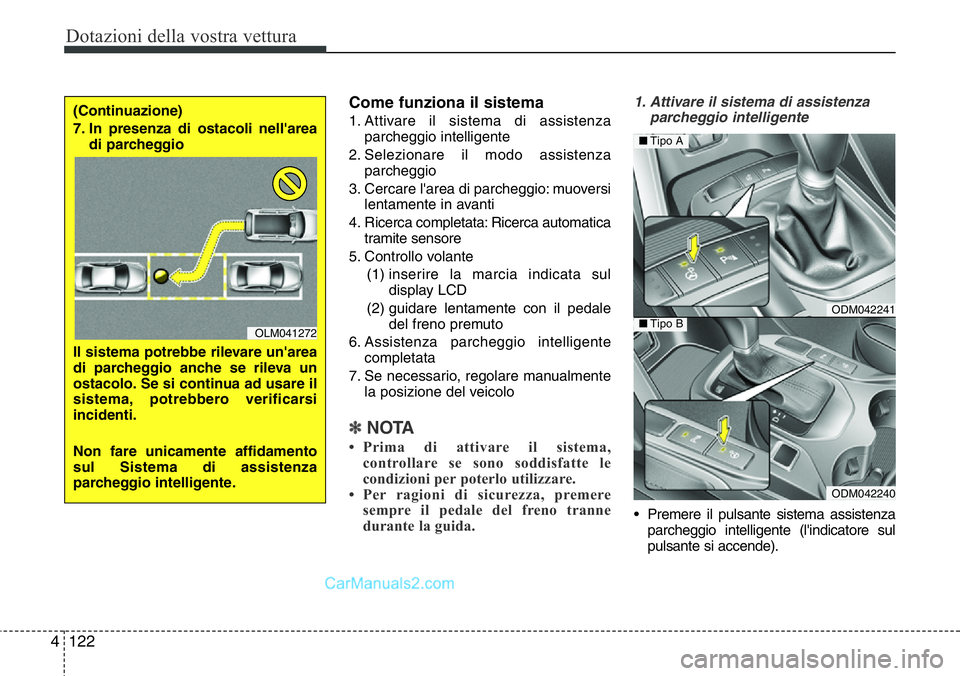 Dotazioni della vostra vettura

(Continuazione)
7. In presenza di ostacoli nell'area di parcheggio

OLM041272

Il sistema potrebbe rilevare un'area di parcheggio anche se rileva un ostacolo. Se si continua ad usare il sistema, potrebbero verificarsi incidenti.

Non fare unicamente affidamento sul Sistema di assistenza parcheggio intelligente.

Come funziona il sistema
1. Attivare il sistema di assistenza parcheggio intelligente
2. Selezionare il modo assistenza parcheggio
3. Cercare l'area di parcheggio: muoversi lentamente in avanti
4. Ricerca completata: Ricerca automatica tramite sensore
5. Controllo volante
(1) inserire la marcia indicata sul display LCD
(2) guidare lentamente con il pedale del freno premuto
6. Assistenza parcheggio intelligente completata
7. Se necessario, regolare manualmente la posizione del veicolo

✽ NOTA
• Prima di attivare il sistema, controllare se sono soddisfatte le condizioni per poterlo utilizzare.
• Per ragioni di sicurezza, premere sempre il pedale del freno tranne durante la guida.

1. Attivare il sistema di assistenza parcheggio intelligente

■ Tipo A

ODM042241

■ Tipo B

ODM042240

• Premere il pulsante sistema assistenza parcheggio intelligente (l'indicatore sul pulsante si accende).

CarManuals2.com

4 122

carmanualsonline.info